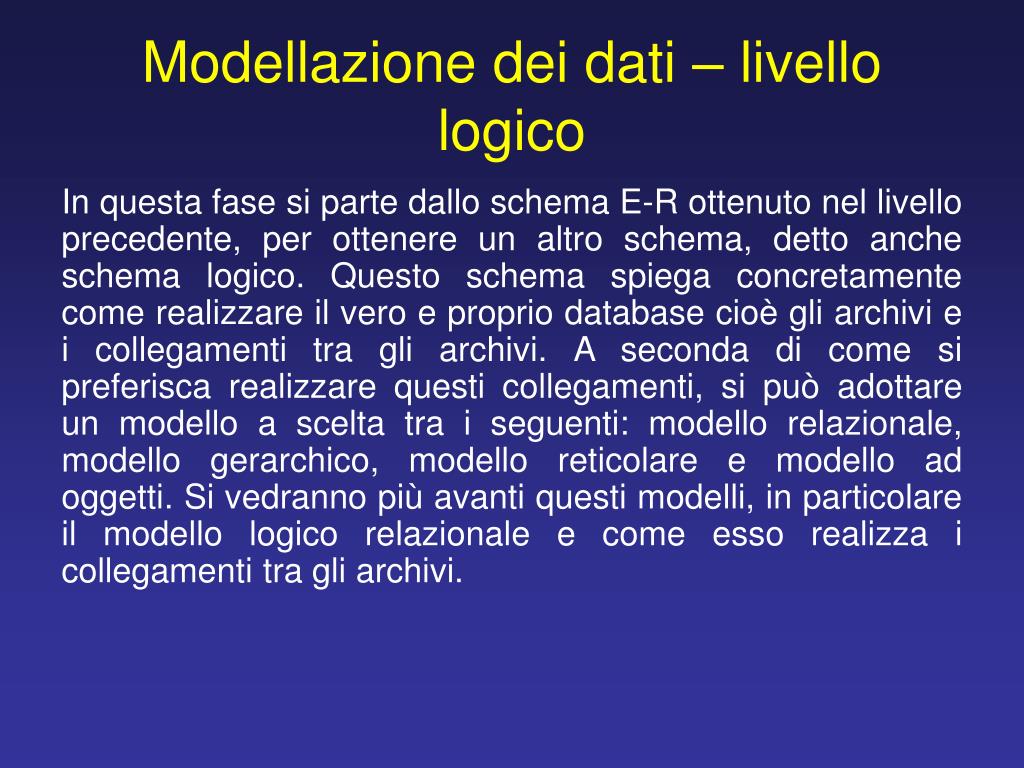 Modellazione dei dati – livello logico

In questa fase si parte dallo schema E-R ottenuto nel livello precedente, per ottenere un altro schema, detto anche schema logico. Questo schema spiega concretamente come realizzare il vero e proprio database cioè gli archivi e i collegamenti tra gli archivi. A seconda di come si preferisca realizzare questi collegamenti, si può adottare un modello a scelta tra i seguenti: modello relazionale, modello gerarchico, modello reticolare e modello ad oggetti. Si vedranno più avanti questi modelli, in particolare il modello logico relazionale e come esso realizza i collegamenti tra gli archivi.